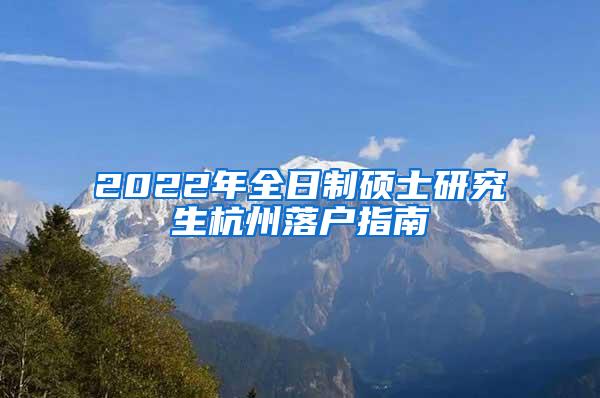 2022年全日制硕士研究生杭州落户指南